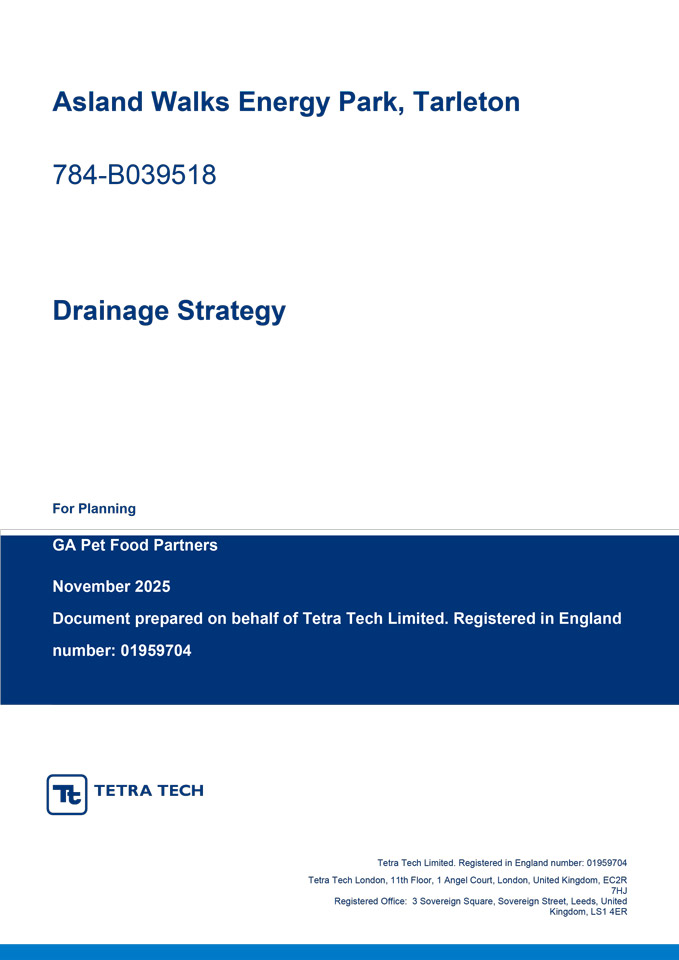 Asland Walks Energy Park, Tarleton

784-B039518

Drainage Strategy

For Planning

GA Pet Food Partners

November 2025

Document prepared on behalf of Tetra Tech Limited. Registered in England number: 01959704

Tt TETRA TECH

Tetra Tech Limited. Registered in England number: 01959704

Tetra Tech London, 11th Floor, 1 Angel Court, London, United Kingdom, EC2R 7HJ
Registered Office: 3 Sovereign Square, Sovereign Street, Leeds, United Kingdom, LS1 4ER